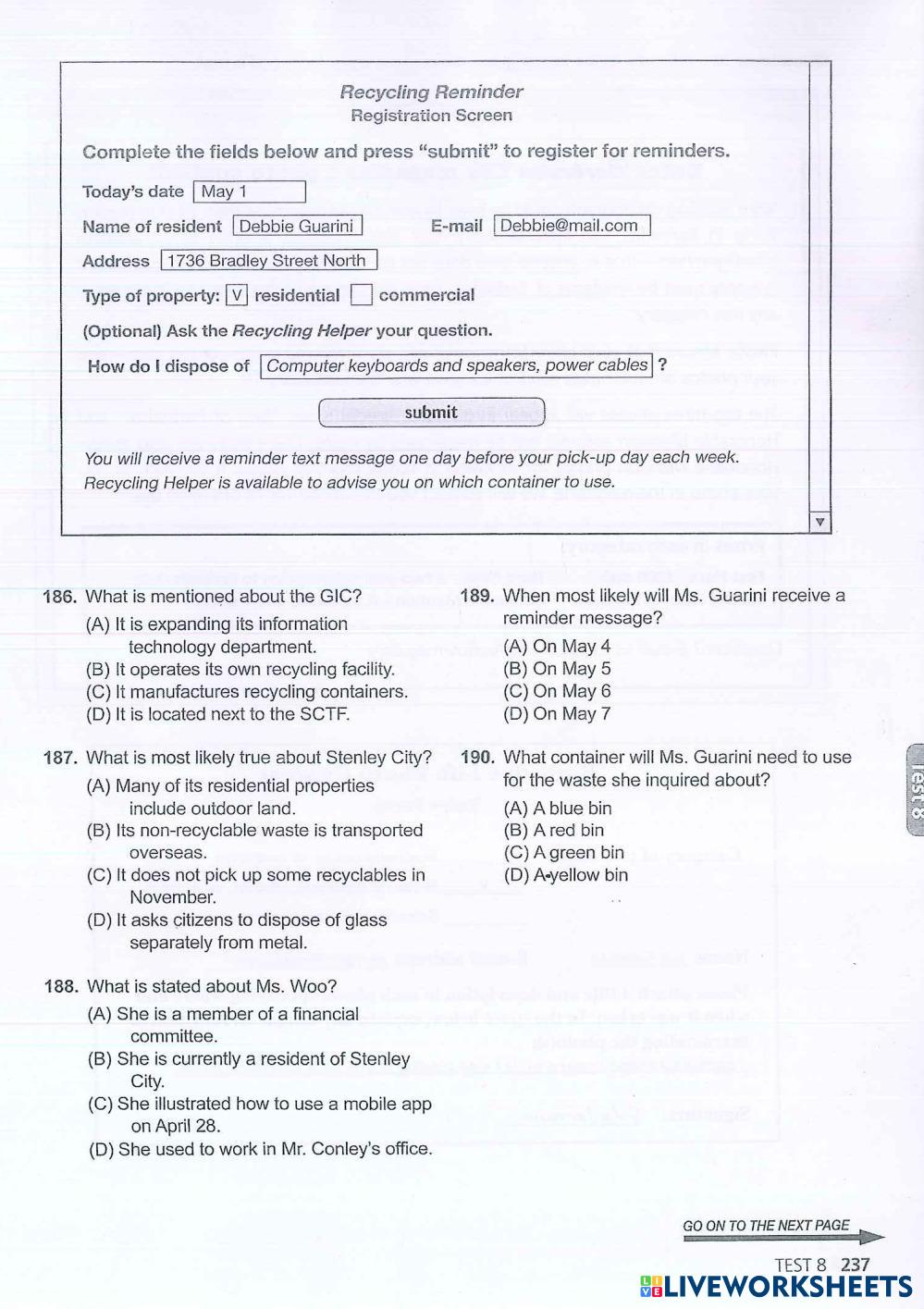 Recycling Reminder
Registration Screen

Complete the fields below and press "submit" to register for reminders.

Today's date May 1

Name of resident Debbie Guarini E-mail Debbie@mail.com

Address 1736 Bradley Street North

Type of property: V residential commercial

(Optional) Ask the Recycling Helper your question.

How do I dispose of Computer keyboards and speakers, power cables ?

submit

You will receive a reminder text message one day before your pick-up day each week. Recycling Helper is available to advise you on which container to use.

186. What is mentioned about the GIC?
(A) It is expanding its information technology department.
(B) It operates its own recycling facility.
(C) It manufactures recycling containers.
(D) It is located next to the SCTF.

187. What is most likely true about Stenley City?
(A) Many of its residential properties include outdoor land.
(B) Its non-recyclable waste is transported overseas.
(C) It does not pick up some recyclables in November.
(D) It asks citizens to dispose of glass separately from metal.

188. What is stated about Ms. Woo?
(A) She is a member of a financial committee.
(B) She is currently a resident of Stenley City.
(C) She illustrated how to use a mobile app on April 28.
(D) She used to work in Mr. Conley's office.

189. When most likely will Ms. Guarini receive a reminder message?
(A) On May 4
(B) On May 5
(C) On May 6
(D) On May 7

190. What container will Ms. Guarini need to use for the waste she inquired about?
(A) A blue bin
(B) A red bin
(C) A green bin
(D) A yellow bin

TEST 8

GO ON TO THE NEXT PAGE

TEST 8 237

LIVEWORKSHEETS